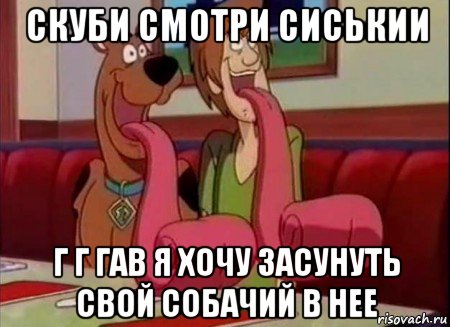 СКУБИ СМОТРИ СИСЬКИИ

Г Г ГАВ Я ХОЧУ ЗАСУНУТЬ СВОЙ СОБАЧИЙ В НЕЕ

risovach.ru